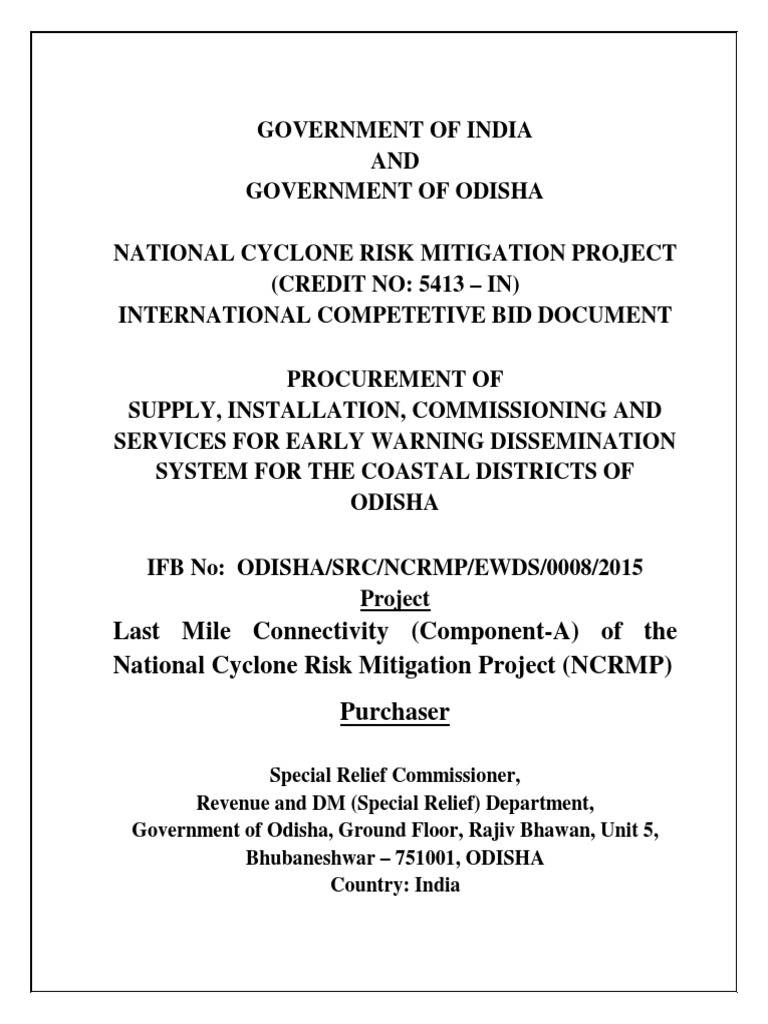 GOVERNMENT OF INDIA
AND
GOVERNMENT OF ODISHA

NATIONAL CYCLONE RISK MITIGATION PROJECT
(CREDIT NO: 5413 – IN)
INTERNATIONAL COMPETETIVE BID DOCUMENT

PROCUREMENT OF
SUPPLY, INSTALLATION, COMMISSIONING AND SERVICES FOR EARLY WARNING DISSEMINATION SYSTEM FOR THE COASTAL DISTRICTS OF ODISHA

IFB No: ODISHA/SRC/NCRMP/EWDS/0008/2015
Project
Last Mile Connectivity (Component-A) of the National Cyclone Risk Mitigation Project (NCRMP)

Purchaser

Special Relief Commissioner,
Revenue and DM (Special Relief) Department,
Government of Odisha, Ground Floor, Rajiv Bhawan, Unit 5,
Bhubaneshwar – 751001, ODISHA
Country: India